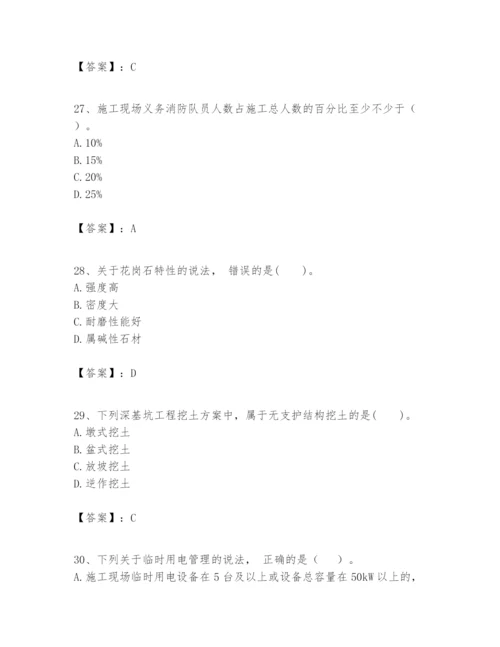 【答案】：C

27、施工现场义务消防队员人数占施工总人数的百分比至少不少于（ ）。
A. 10%
B. 15%
C. 20%
D. 25%

【答案】：A

28、关于花岗石特性的说法， 错误的是( )。
A. 强度高
B. 密度大
C. 耐磨性能好
D. 属碱性石材

【答案】：D

29、下列深基坑工程挖土方案中，属于无支护结构挖土的是( )。
A. 墩式挖土
B. 盆式挖土
C. 放坡挖土
D. 逆作挖土

【答案】：C

30、下列关于临时用电管理的说法， 正确的是（ ）。
A. 施工现场临时用电设备在 5 台及以上或设备总容量在 50kW 以上的，